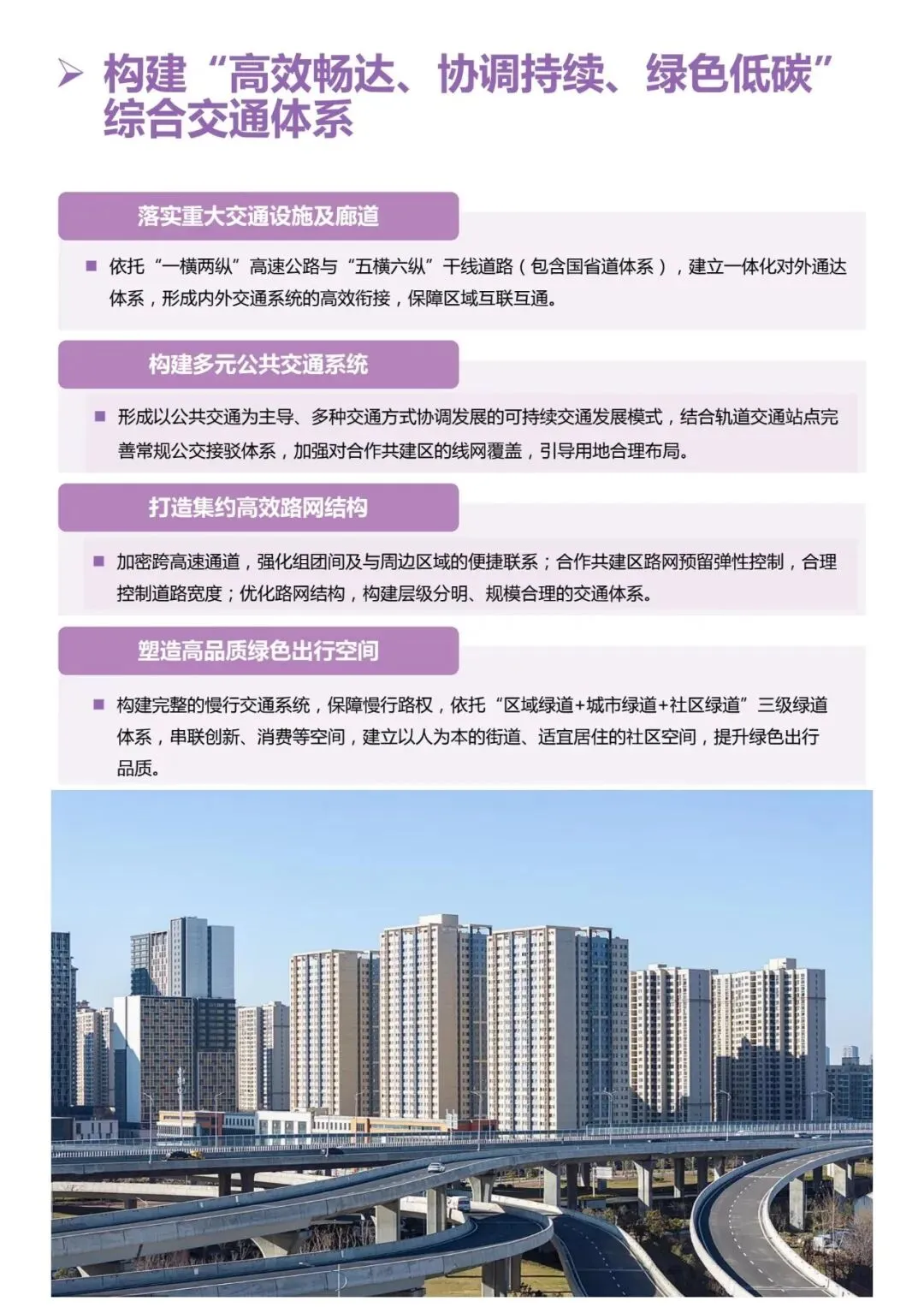 ➢ 构建“高效畅达、协调持续、绿色低碳”综合交通体系

落实重大交通设施及廊道

■ 依托“一横两纵”高速公路与“五横六纵”干线道路（包含国省道体系），建立一体化对外通达体系，形成内外交通系统的高效衔接，保障区域互联互通。

构建多元公共交通系统

■ 形成以公共交通为主导、多种交通方式协调发展的可持续交通发展模式，结合轨道交通站点完善常规公交接驳体系，加强对合作共建区的线网覆盖，引导用地合理布局。

打造集约高效路网结构

■ 加密跨高速通道，强化组团间及与周边区域的便捷联系；合作共建区路网预留弹性控制，合理控制道路宽度；优化路网结构，构建层级分明、规模合理的交通体系。

塑造高品质绿色出行空间

■ 构建完整的慢行交通系统，保障慢行路权，依托“区域绿道+城市绿道+社区绿道”三级绿道体系，串联创新、消费等空间，建立以人为本的街道、适宜居住的社区空间，提升绿色出行品质。